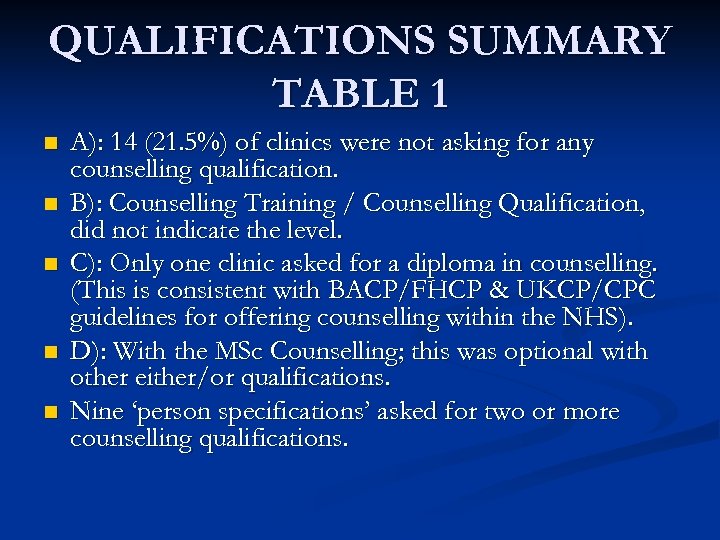 QUALIFICATIONS SUMMARY TABLE 1

A): 14 (21.5%) of clinics were not asking for any counselling qualification.

B): Counselling Training / Counselling Qualification, did not indicate the level.

C): Only one clinic asked for a diploma in counselling. (This is consistent with BACP/FHCP & UKCP/CPC guidelines for offering counselling within the NHS).

D): With the MSc Counselling; this was optional with other either/or qualifications.

Nine ‘person specifications’ asked for two or more counselling qualifications.